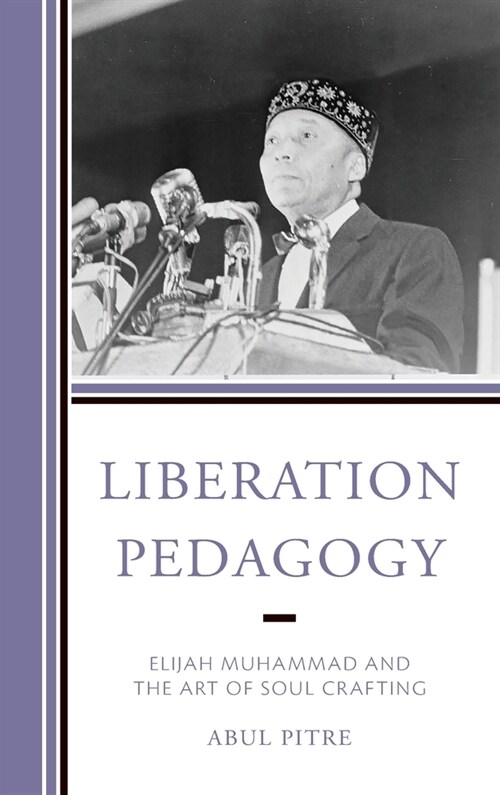 LIBERATION PEDAGOGY

ELIJAH MUHAMMAD AND THE ART OF SOUL CRAFTING

ABUL PITRE